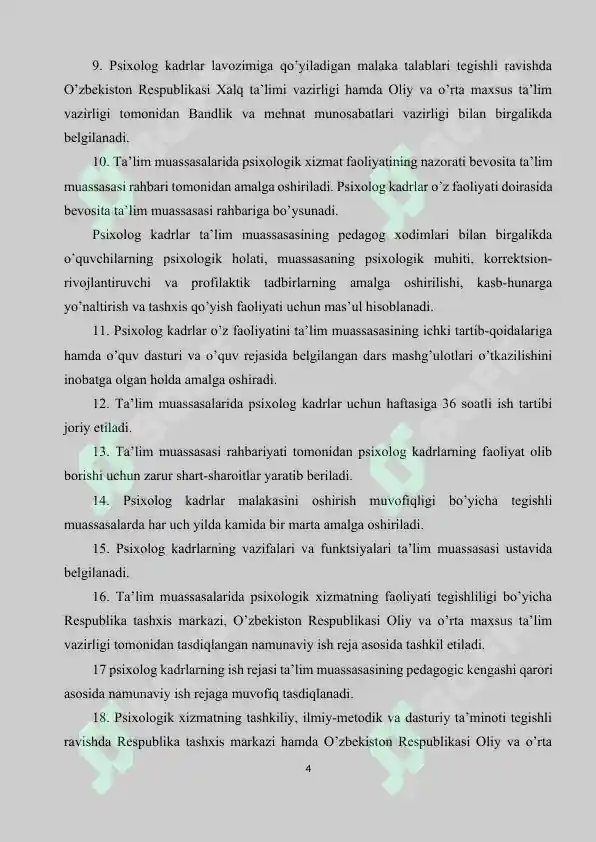 9. Psixolog kadrlar lavozimiga qo'yiladigan malaka talablari tegishli ravishda O'zbekiston Respublikasi Xalq ta'limi vazirligi hamda Oliy va o'rta maxsus ta'lim vazirligi tomonidan Bandlik va mehnat munosabatlari vazirligi bilan birgalikda belgilanadi.

10. Ta'lim muassasalarida psixologik xizmat faoliyatining nazorati bevosita ta'lim muassasasi rahbari tomonidan amalga oshiriladi. Psixolog kadrlar o'z faoliyati doirasida bevosita ta'lim muassasasi rahbariga bo'ysunadi.

Psixolog kadrlar ta'lim muassasasining pedagog xodimlari bilan birgalikda o'quvchilarning psixologik holati, muassasaning psixologik muhiti, korrektsion-rivojlantiruvchi va profilaktik tadbirlarning amalga oshirilishi, kasb-hunarga yo'naltirish va tashxis qo'yish faoliyati uchun mas'ul hisoblanadi.

11. Psixolog kadrlar o'z faoliyatini ta'lim muassasasining ichki tartib-qoidalariga hamda o'quv dasturi va o'quv rejasida belgilangan dars mashg'ulotlari o'tkazilishini inobatga olgan holda amalga oshiradi.

12. Ta'lim muassasalarida psixolog kadrlar uchun haftasiga 36 soatli ish tartibi joriy etiladi.

13. Ta'lim muassasasi rahbariyati tomonidan psixolog kadrlarning faoliyat olib borishi uchun zarur shart-sharoitlar yaratib beriladi.

14. Psixolog kadrlar malakasini oshirish muvofiqligi bo'yicha tegishli muassasalarda har uch yilda kamida bir marta amalga oshiriladi.

15. Psixolog kadrlarning vazifalari va funktsiyalari ta'lim muassasasi ustavida belgilanadi.

16. Ta'lim muassasalarida psixologik xizmatning faoliyati tegishliligi bo'yicha Respublika tashxis markazi, O'zbekiston Respublikasi Oliy va o'rta maxsus ta'lim vazirligi tomonidan tasdiqlangan namunaviy ish reja asosida tashkil etiladi.

17 psixolog kadrlarning ish rejasi ta'lim muassasasining pedagogic kengashi qarori asosida namunaviy ish rejaga muvofiq tasdiqlanadi.

18. Psixologik xizmatning tashkiliy, ilmiy-metodik va dasturiy ta'minoti tegishli ravishda Respublika tashxis markazi hamda O'zbekiston Respublikasi Oliy va o'rta

4